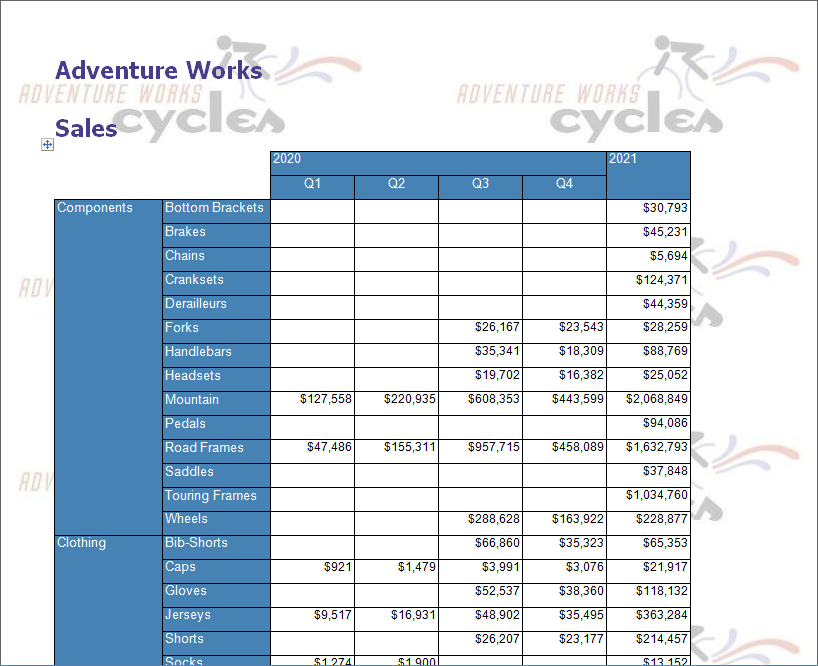 Adventure Works

ADVENTURE WORKS cycles

ADVENTURE WORKS cycles

Sales

| | | 2020 | | | | 2021 |
|---|---|---|---|---|---|---|
| | | Q1 | Q2 | Q3 | Q4 | |
| Components | Bottom Brackets | | | | | $30,793 |
| | Brakes | | | | | $45,231 |
| | Chains | | | | | $5,694 |
| | Cranksets | | | | | $124,371 |
| | Derailleurs | | | | | $44,359 |
| | Forks | | | $26,167 | $23,543 | $28,259 |
| | Handlebars | | | $35,341 | $18,309 | $88,769 |
| | Headsets | | | $19,702 | $16,382 | $25,052 |
| | Mountain | $127,558 | $220,935 | $608,353 | $443,599 | $2,068,849 |
| | Pedals | | | | | $94,086 |
| | Road Frames | $47,486 | $155,311 | $957,715 | $458,089 | $1,632,793 |
| | Saddles | | | | | $37,848 |
| | Touring Frames | | | | | $1,034,760 |
| | Wheels | | | $288,628 | $163,922 | $228,877 |
| Clothing | Bib-Shorts | | | $66,860 | $35,323 | $65,353 |
| | Caps | $921 | $1,479 | $3,991 | $3,076 | $21,917 |
| | Gloves | | | $52,537 | $38,360 | $118,132 |
| | Jerseys | $9,517 | $16,931 | $48,902 | $35,495 | $363,284 |
| | Shorts | | | $26,207 | $23,177 | $214,457 |
| | Socks | $1,274 | $1,900 | | | $13,152 |